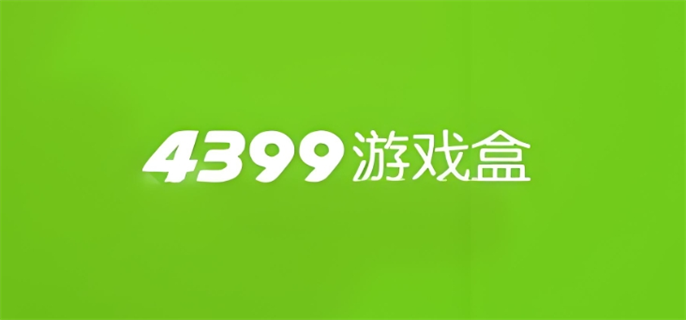 4399游戏盒